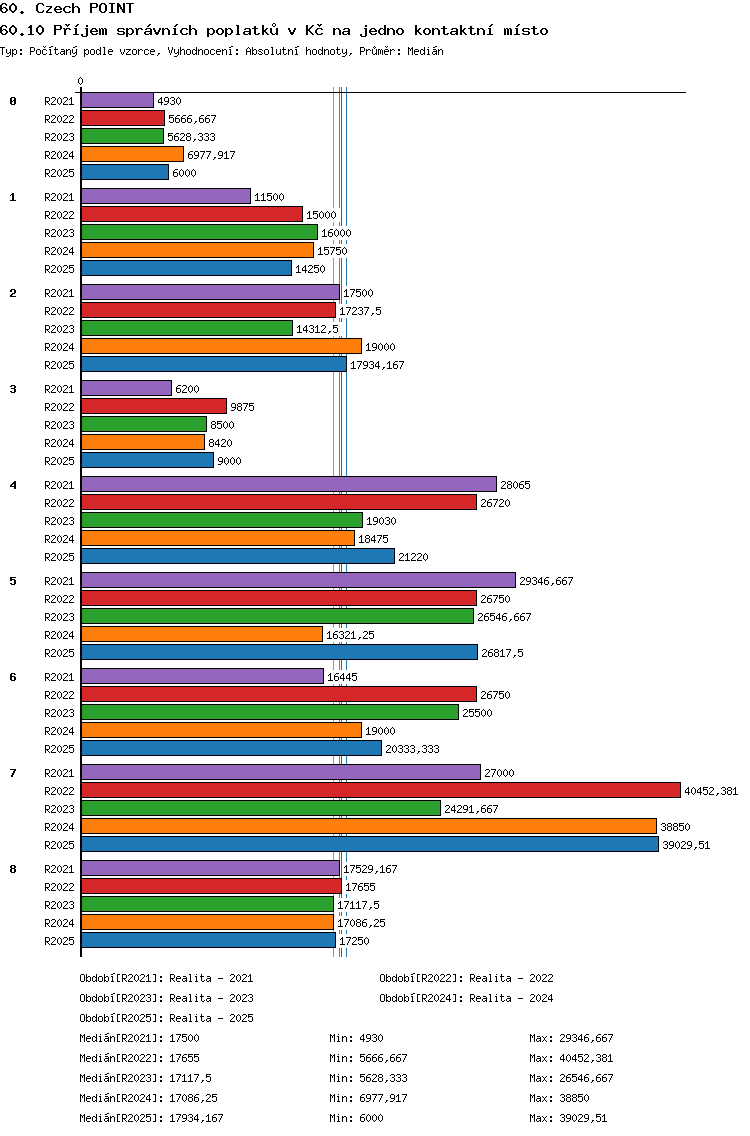 60. Czech POINT

60.10 Příjem správních poplatků v Kč na jedno kontaktní místo

Typ: Počítaný podle vzorce, Vyhodnocení: Absolutní hodnoty, Průměr: Medián

0

0
R2021 4930
R2022 5666,667
R2023 5628,333
R2024 6977,917
R2025 6000

1
R2021 11500
R2022 15000
R2023 16000
R2024 15750
R2025 14250

2
R2021 17500
R2022 17237,5
R2023 14312,5
R2024 19000
R2025 17934,167

3
R2021 6200
R2022 9875
R2023 8500
R2024 8420
R2025 9000

4
R2021 28065
R2022 26720
R2023 19030
R2024 18475
R2025 21220

5
R2021 29346,667
R2022 26750
R2023 26546,667
R2024 16321,25
R2025 26817,5

6
R2021 16445
R2022 26750
R2023 25500
R2024 19000
R2025 20333,333

7
R2021 27000
R2022 40452,381
R2023 24291,667
R2024 38850
R2025 39029,51

8
R2021 17529,167
R2022 17655
R2023 17117,5
R2024 17086,25
R2025 17250

Období[R2021]: Realita - 2021
Období[R2022]: Realita - 2022
Období[R2023]: Realita - 2023
Období[R2024]: Realita - 2024
Období[R2025]: Realita - 2025

Medián[R2021]: 17500 Min: 4930 Max: 29346,667
Medián[R2022]: 17655 Min: 5666,667 Max: 40452,381
Medián[R2023]: 17117,5 Min: 5628,333 Max: 26546,667
Medián[R2024]: 17086,25 Min: 6977,917 Max: 38850
Medián[R2025]: 17934,167 Min: 6000 Max: 39029,51